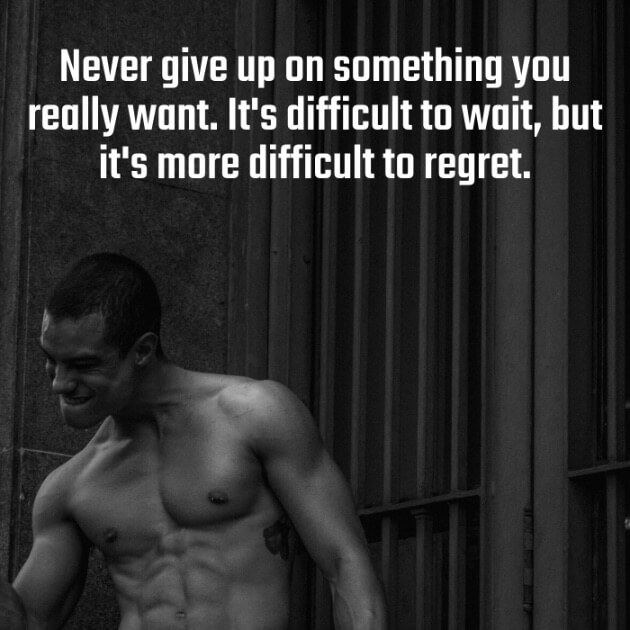 Never give up on something you really want. It's difficult to wait, but it's more difficult to regret.